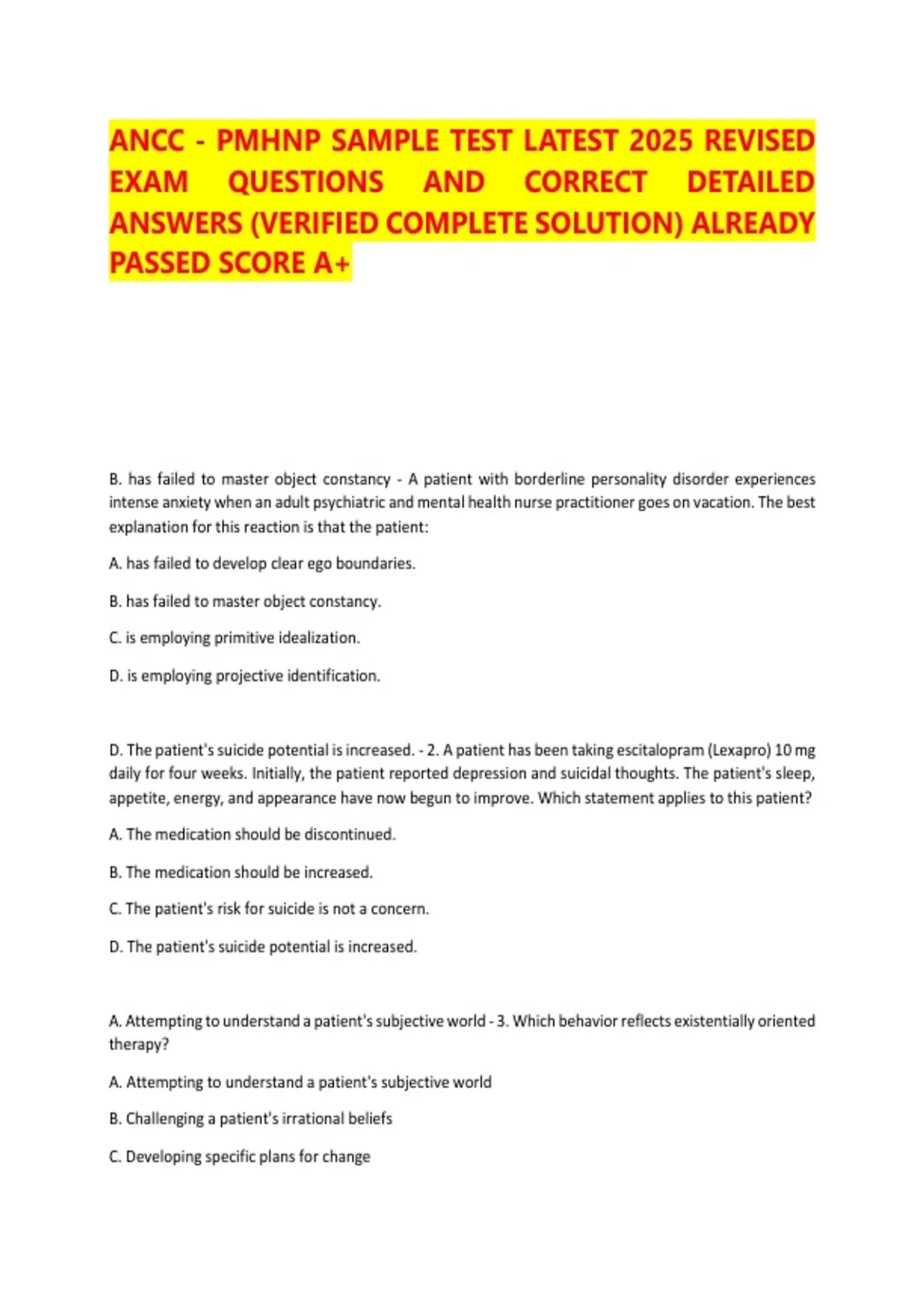 ANCC - PMHNP SAMPLE TEST LATEST 2025 REVISED EXAM QUESTIONS AND CORRECT DETAILED ANSWERS (VERIFIED COMPLETE SOLUTION) ALREADY PASSED SCORE A+

B. has failed to master object constancy - A patient with borderline personality disorder experiences intense anxiety when an adult psychiatric and mental health nurse practitioner goes on vacation. The best explanation for this reaction is that the patient:

A. has failed to develop clear ego boundaries.

B. has failed to master object constancy.

C. is employing primitive idealization.

D. is employing projective identification.

D. The patient's suicide potential is increased. - 2. A patient has been taking escitalopram (Lexapro) 10 mg daily for four weeks. Initially, the patient reported depression and suicidal thoughts. The patient's sleep, appetite, energy, and appearance have now begun to improve. Which statement applies to this patient?

A. The medication should be discontinued.

B. The medication should be increased.

C. The patient's risk for suicide is not a concern.

D. The patient's suicide potential is increased.

A. Attempting to understand a patient's subjective world - 3. Which behavior reflects existentially oriented therapy?

A. Attempting to understand a patient's subjective world

B. Challenging a patient's irrational beliefs

C. Developing specific plans for change